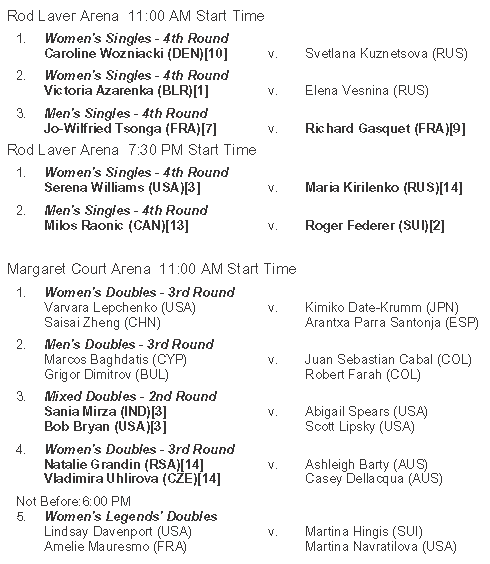 Rod Laver Arena 11:00 AM Start Time

1. Women's Singles - 4th Round
Caroline Wozniacki (DEN)[10] v. Svetlana Kuznetsova (RUS)

2. Women's Singles - 4th Round
Victoria Azarenka (BLR)[1] v. Elena Vesnina (RUS)

3. Men's Singles - 4th Round
Jo-Wilfried Tsonga (FRA)[7] v. Richard Gasquet (FRA)[9]

Rod Laver Arena 7:30 PM Start Time

1. Women's Singles - 4th Round
Serena Williams (USA)[3] v. Maria Kirilenko (RUS)[14]

2. Men's Singles - 4th Round
Milos Raonic (CAN)[13] v. Roger Federer (SUI)[2]

Margaret Court Arena 11:00 AM Start Time

1. Women's Doubles - 3rd Round
Varvara Lepchenko (USA) v. Kimiko Date-Krumm (JPN)
Saisai Zheng (CHN) Arantxa Parra Santonja (ESP)

2. Men's Doubles - 3rd Round
Marcos Baghdatis (CYP) v. Juan Sebastian Cabal (COL)
Grigor Dimitrov (BUL) Robert Farah (COL)

3. Mixed Doubles - 2nd Round
Sania Mirza (IND)[3] v. Abigail Spears (USA)
Bob Bryan (USA)[3] Scott Lipsky (USA)

4. Women's Doubles - 3rd Round
Natalie Grandin (RSA)[14] v. Ashleigh Barty (AUS)
Vladimira Uhlirova (CZE)[14] Casey Dellacqua (AUS)

Not Before:6:00 PM
5. Women's Legends' Doubles
Lindsay Davenport (USA) v. Martina Hingis (SUI)
Amelie Mauresmo (FRA) Martina Navratilova (USA)